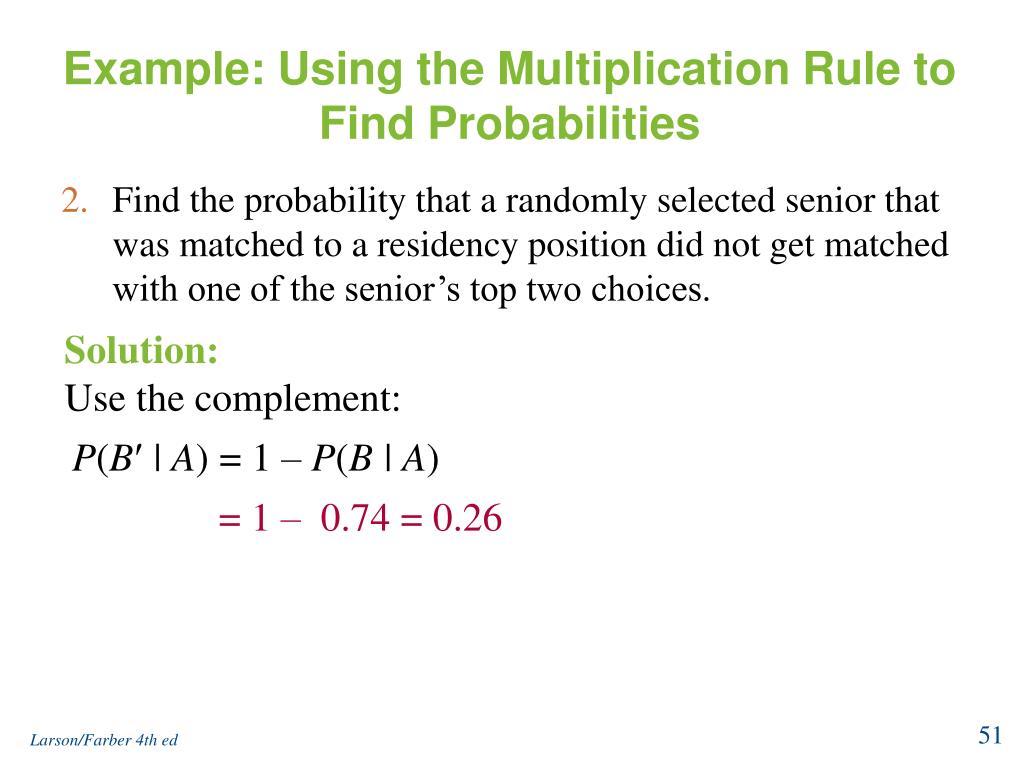 Example: Using the Multiplication Rule to Find Probabilities

2. Find the probability that a randomly selected senior that was matched to a residency position did not get matched with one of the senior's top two choices.

Solution:
Use the complement:

$P(B' \mid A) = 1 - P(B \mid A)$

$= 1 - 0.74 = 0.26$

Larson/Farber 4th ed

51